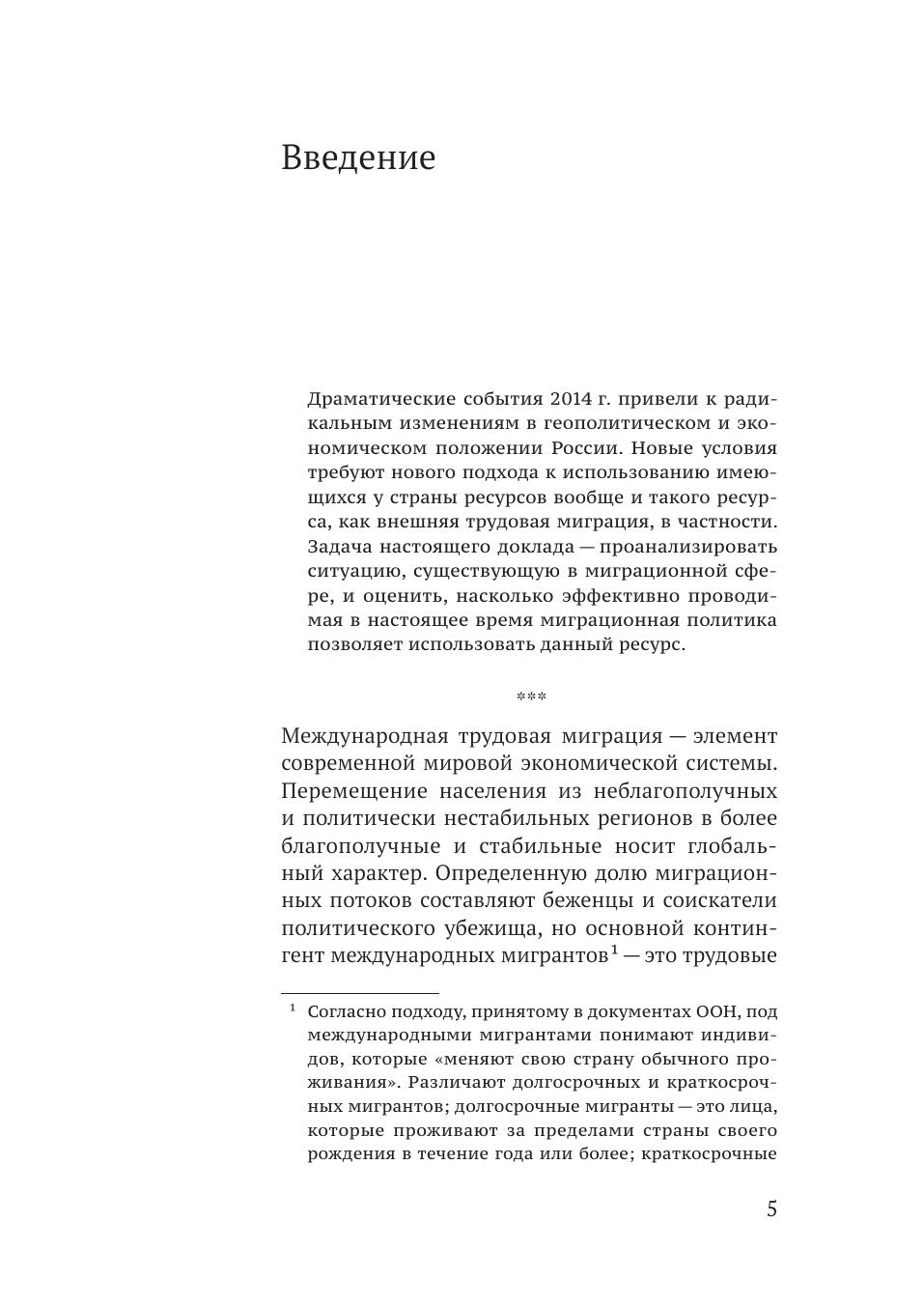 Введение

Драматические события 2014 г. привели к радикальным изменениям в геополитическом и экономическом положении России. Новые условия требуют нового подхода к использованию имеющихся у страны ресурсов вообще и такого ресурса, как внешняя трудовая миграция, в частности. Задача настоящего доклада — проанализировать ситуацию, существующую в миграционной сфере, и оценить, насколько эффективно проводимая в настоящее время миграционная политика позволяет использовать данный ресурс.

***

Международная трудовая миграция — элемент современной мировой экономической системы. Перемещение населения из неблагополучных и политически нестабильных регионов в более благополучные и стабильные носит глобальный характер. Определенную долю миграционных потоков составляют беженцы и соискатели политического убежища, но основной контингент международных мигрантов$^1$ — это трудовые

$^1$ Согласно подходу, принятому в документах ООН, под международными мигрантами понимают индивидов, которые «меняют свою страну обычного проживания». Различают долгосрочных и краткосрочных мигрантов; долгосрочные мигранты — это лица, которые проживают за пределами страны своего рождения в течение года или более; краткосрочные

5